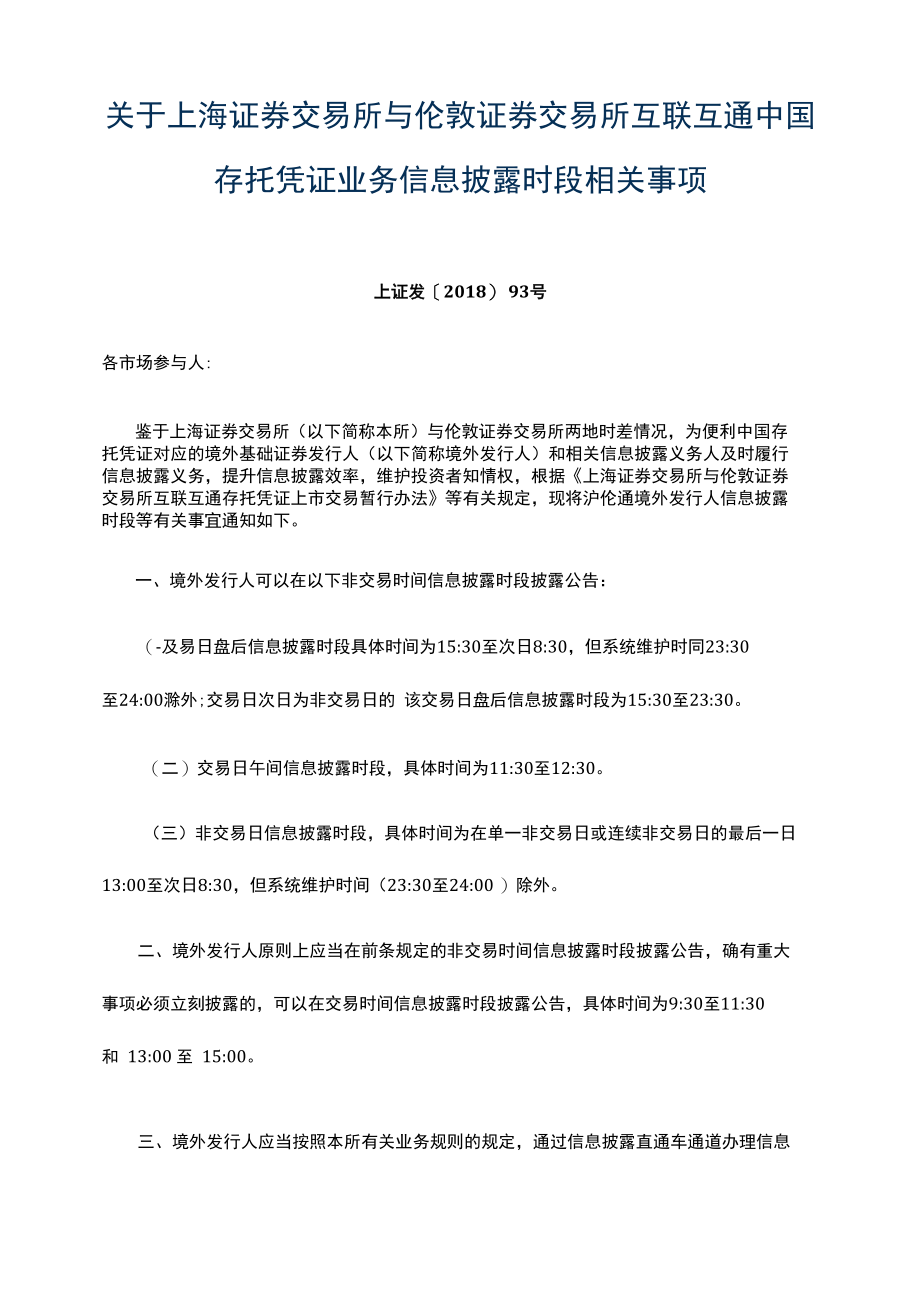 关于上海证券交易所与伦敦证券交易所互联互通中国存托凭证业务信息披露时段相关事项

上证发〔2018〕93号

各市场参与人:

鉴于上海证券交易所（以下简称本所）与伦敦证券交易所两地时差情况，为便利中国存托凭证对应的境外基础证券发行人（以下简称境外发行人）和相关信息披露义务人及时履行信息披露义务，提升信息披露效率，维护投资者知情权，根据《上海证券交易所与伦敦证券交易所互联互通存托凭证上市交易暂行办法》等有关规定，现将沪伦通境外发行人信息披露时段等有关事宜通知如下。

一、境外发行人可以在以下非交易时间信息披露时段披露公告：

（-及易日盘后信息披露时段具体时间为15:30至次日8:30，但系统维护时同23:30至24:00滁外;交易日次日为非交易日的 该交易日盘后信息披露时段为15:30至23:30。

（二）交易日午间信息披露时段，具体时间为11:30至12:30。

（三）非交易日信息披露时段，具体时间为在单一非交易日或连续非交易日的最后一日13:00至次日8:30，但系统维护时间（23:30至24:00 ）除外。

二、境外发行人原则上应当在前条规定的非交易时间信息披露时段披露公告，确有重大事项必须立刻披露的，可以在交易时间信息披露时段披露公告，具体时间为9:30至11:30和 13:00 至 15:00。

三、境外发行人应当按照本所有关业务规则的规定，通过信息披露直通车通道办理信息